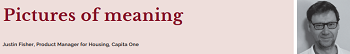 Pictures of meaning

Justin Fisher, Product Manager for Housing, Capita One